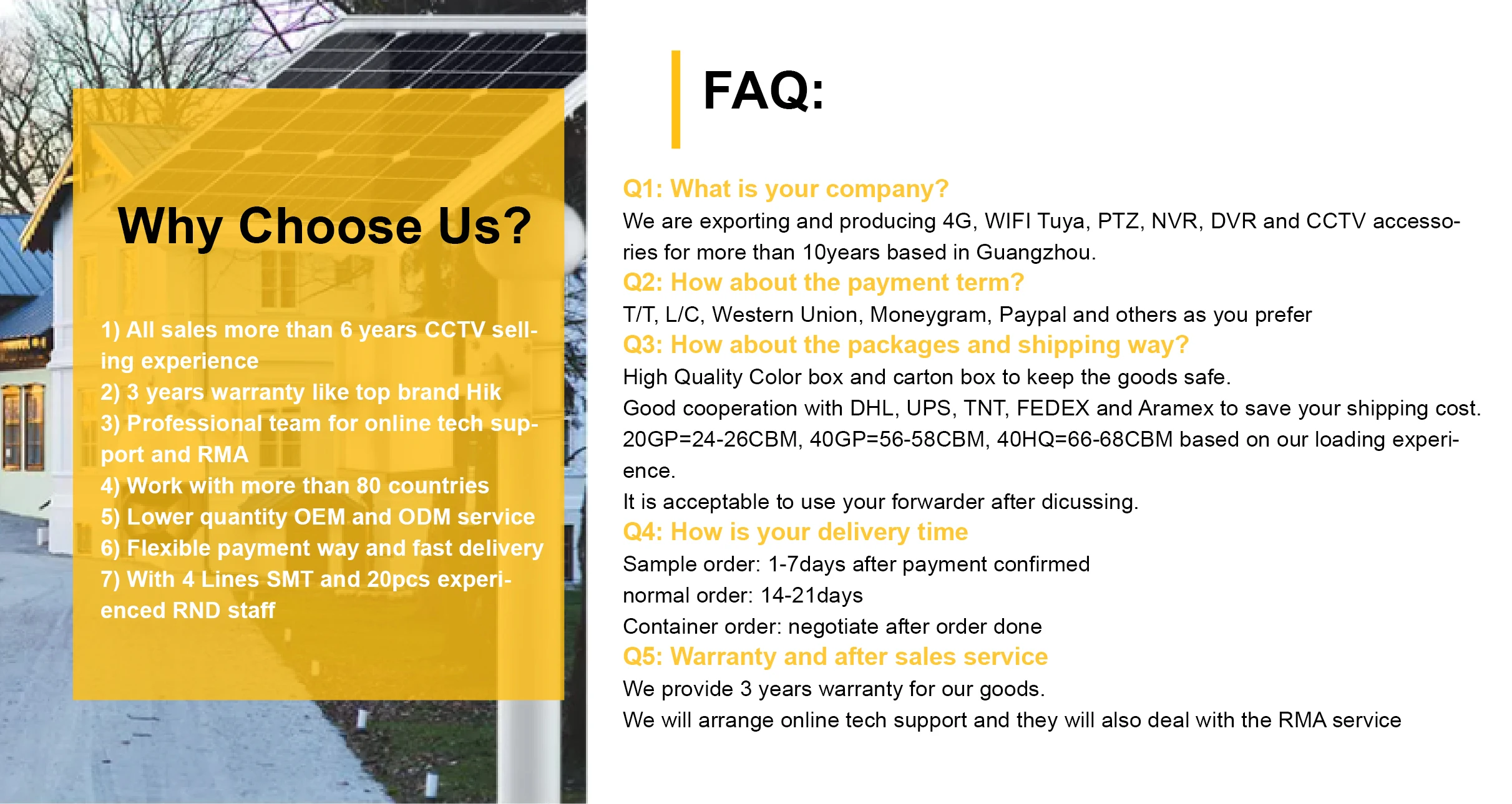 Why Choose Us?

1) All sales more than 6 years CCTV selling experience
2) 3 years warranty like top brand Hik
3) Professional team for online tech support and RMA
4) Work with more than 80 countries
5) Lower quantity OEM and ODM service
6) Flexible payment way and fast delivery
7) With 4 Lines SMT and 20pcs experienced RND staff

FAQ:

Q1: What is your company?
We are exporting and producing 4G, WIFI Tuya, PTZ, NVR, DVR and CCTV accessories for more than 10years based in Guangzhou.
Q2: How about the payment term?
T/T, L/C, Western Union, Moneygram, Paypal and others as you prefer
Q3: How about the packages and shipping way?
High Quality Color box and carton box to keep the goods safe.
Good cooperation with DHL, UPS, TNT, FEDEX and Aramex to save your shipping cost.
20GP=24-26CBM, 40GP=56-58CBM, 40HQ=66-68CBM based on our loading experience.
It is acceptable to use your forwarder after dicussing.
Q4: How is your delivery time
Sample order: 1-7days after payment confirmed
normal order: 14-21days
Container order: negotiate after order done
Q5: Warranty and after sales service
We provide 3 years warranty for our goods.
We will arrange online tech support and they will also deal with the RMA service